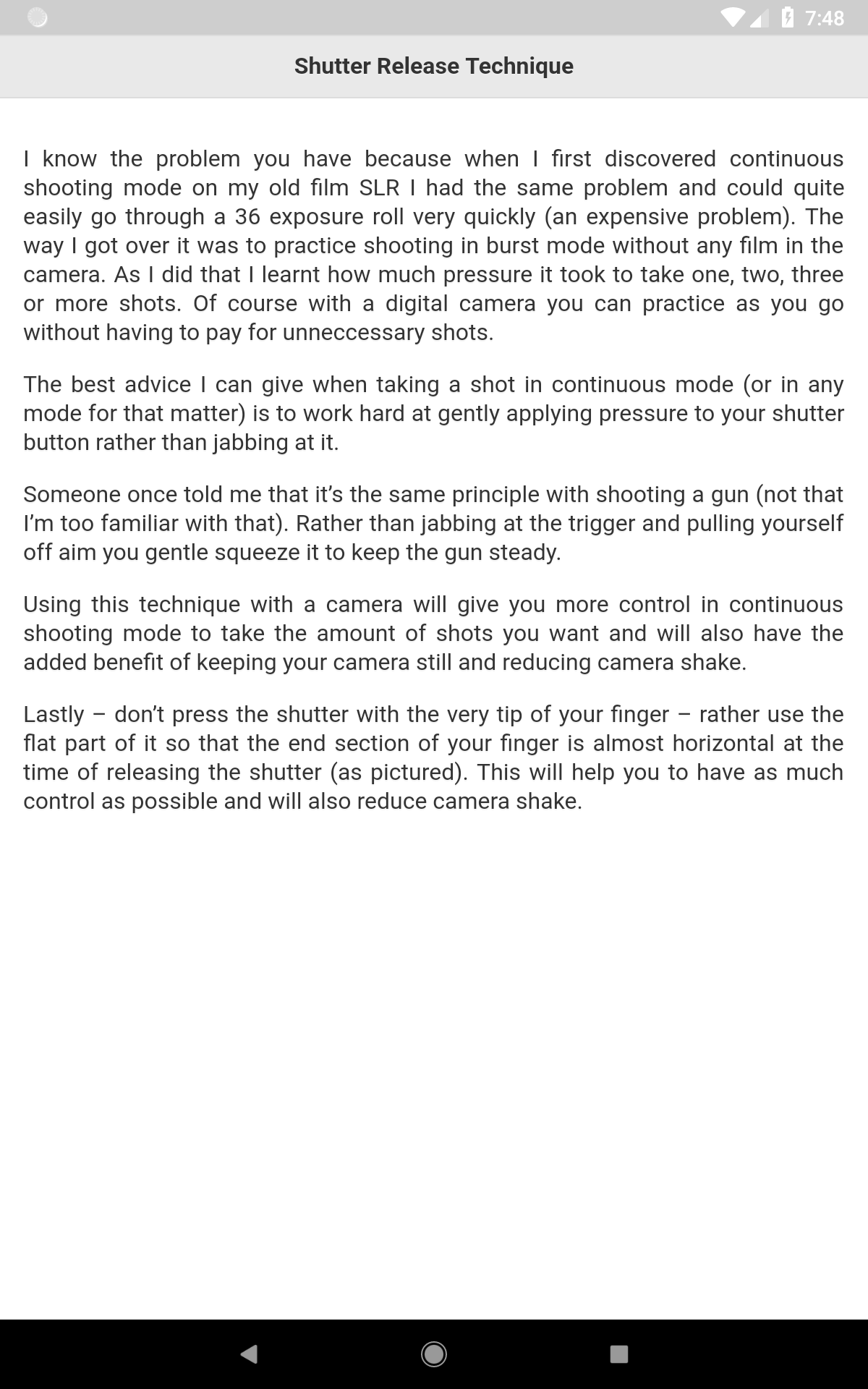 7:48

Shutter Release Technique

I know the problem you have because when I first discovered continuous shooting mode on my old film SLR I had the same problem and could quite easily go through a 36 exposure roll very quickly (an expensive problem). The way I got over it was to practice shooting in burst mode without any film in the camera. As I did that I learnt how much pressure it took to take one, two, three or more shots. Of course with a digital camera you can practice as you go without having to pay for unneccessary shots.

The best advice I can give when taking a shot in continuous mode (or in any mode for that matter) is to work hard at gently applying pressure to your shutter button rather than jabbing at it.

Someone once told me that it's the same principle with shooting a gun (not that I'm too familiar with that). Rather than jabbing at the trigger and pulling yourself off aim you gentle squeeze it to keep the gun steady.

Using this technique with a camera will give you more control in continuous shooting mode to take the amount of shots you want and will also have the added benefit of keeping your camera still and reducing camera shake.

Lastly – don't press the shutter with the very tip of your finger – rather use the flat part of it so that the end section of your finger is almost horizontal at the time of releasing the shutter (as pictured). This will help you to have as much control as possible and will also reduce camera shake.